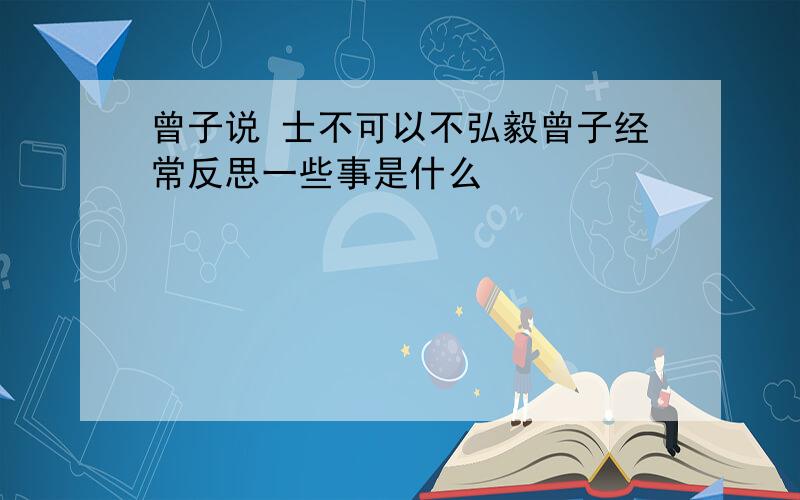 曾子说 士不可以不弘毅曾子经常反思一些事是什么